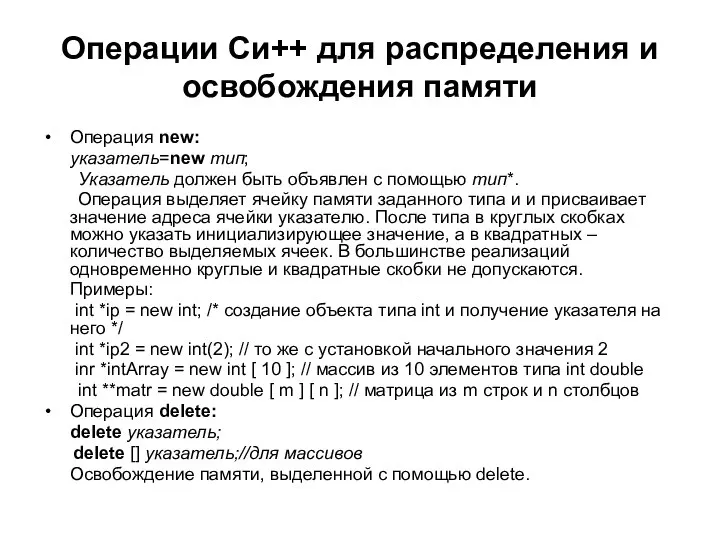 Операции Си++ для распределения и освобождения памяти

• Операция new:
указатель=new тип;
Указатель должен быть объявлен с помощью тип*.
Операция выделяет ячейку памяти заданного типа и и присваивает значение адреса ячейки указателю. После типа в круглых скобках можно указать инициализирующее значение, а в квадратных – количество выделяемых ячеек. В большинстве реализаций одновременно круглые и квадратные скобки не допускаются.
Примеры:
int *ip = new int; /* создание объекта типа int и получение указателя на него */
int *ip2 = new int(2); // то же с установкой начального значения 2
inr *intArray = new int [ 10 ]; // массив из 10 элементов типа int double
int **matr = new double [ m ] [ n ]; // матрица из m строк и n столбцов

• Операция delete:
delete указатель;
delete [] указатель;//для массивов
Освобождение памяти, выделенной с помощью delete.